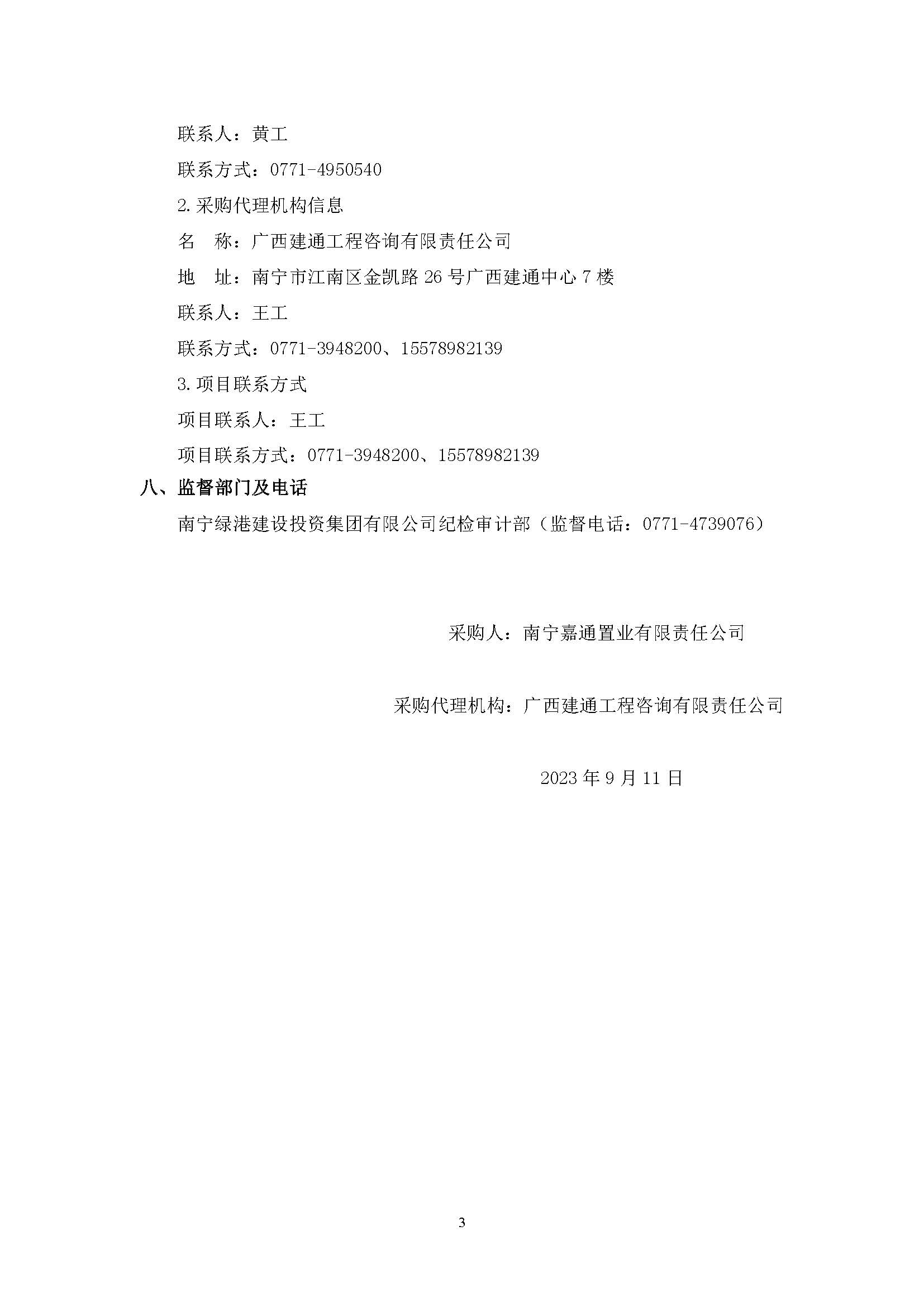 联系人：黄工

联系方式：0771-4950540

2.采购代理机构信息

名　称：广西建通工程咨询有限责任公司

地　址：南宁市江南区金凯路 26 号广西建通中心 7 楼

联系人：王工

联系方式：0771-3948200、15578982139

3.项目联系方式

项目联系人：王工

项目联系方式：0771-3948200、15578982139

八、监督部门及电话

南宁绿港建设投资集团有限公司纪检审计部（监督电话：0771-4739076）

采购人：南宁嘉通置业有限责任公司

采购代理机构：广西建通工程咨询有限责任公司

2023 年 9 月 11 日

3